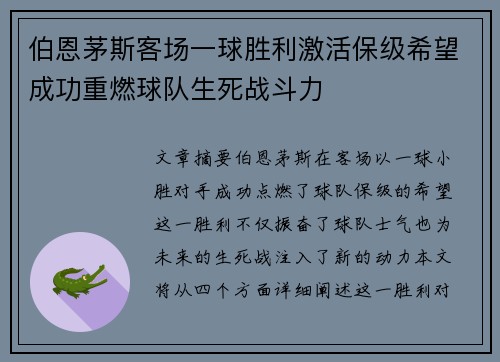 伯恩茅斯客场一球胜利激活保级希望成功重燃球队生死战斗力

文章摘要伯恩茅斯在客场以一球小胜对手成功点燃了球队保级的希望这一胜利不仅振奋了球队士气也为未来的生死战注入了新的动力本文将从四个方面详细阐述这一胜利对